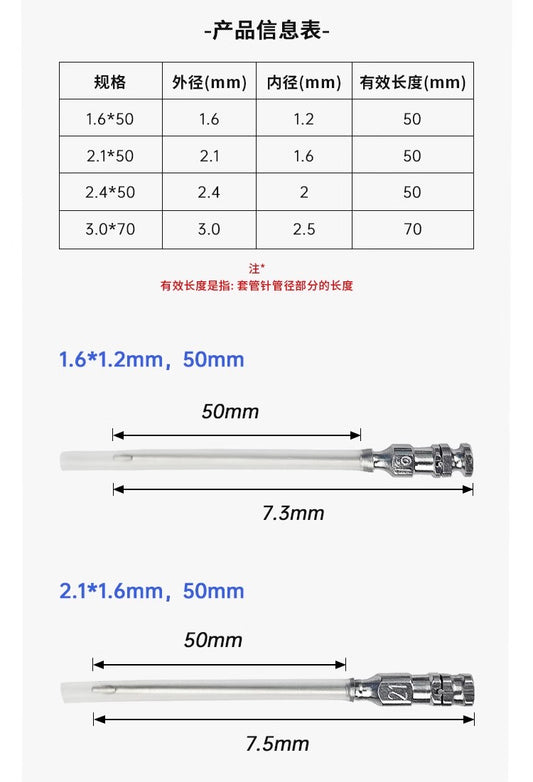 -产品信息表-

| 规格 | 外径(mm) | 内径(mm) | 有效长度(mm) |
|---|---|---|---|
| 1.6*50 | 1.6 | 1.2 | 50 |
| 2.1*50 | 2.1 | 1.6 | 50 |
| 2.4*50 | 2.4 | 2 | 50 |
| 3.0*70 | 3.0 | 2.5 | 70 |

注*
有效长度是指: 套管针管径部分的长度

1.6*1.2mm，50mm

50mm

16

7.3mm

2.1*1.6mm，50mm

50mm

21

7.5mm